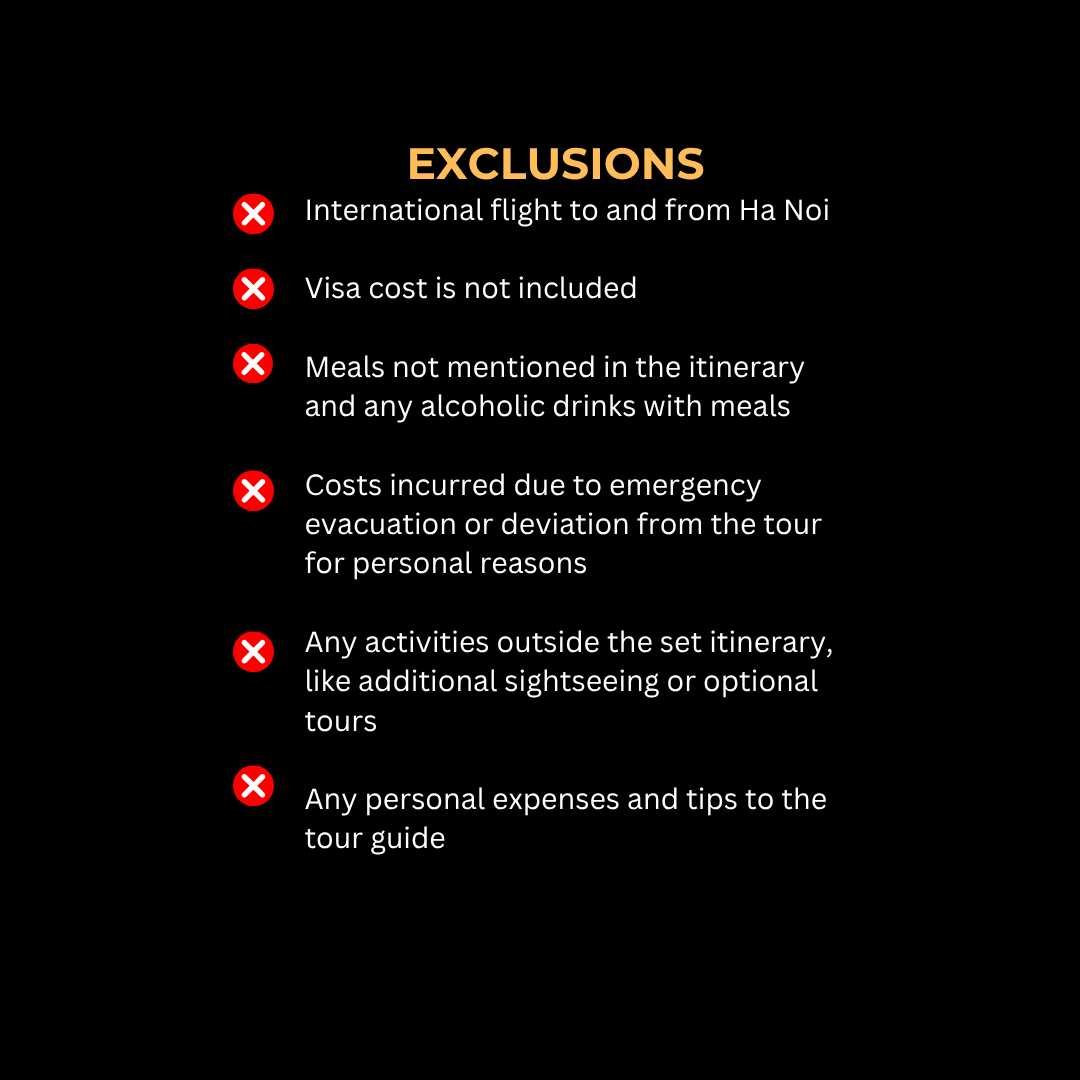 EXCLUSIONS

International flight to and from Ha Noi

Visa cost is not included

Meals not mentioned in the itinerary and any alcoholic drinks with meals

Costs incurred due to emergency evacuation or deviation from the tour for personal reasons

Any activities outside the set itinerary, like additional sightseeing or optional tours

Any personal expenses and tips to the tour guide